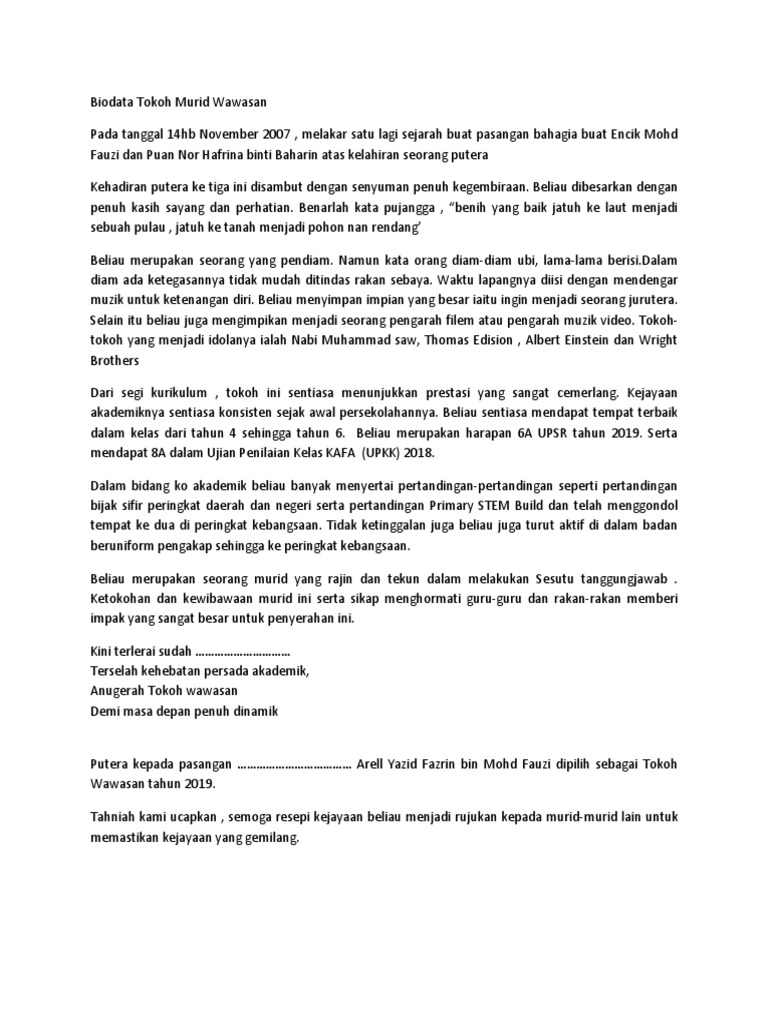 Biodata Tokoh Murid Wawasan

Pada tanggal 14hb November 2007 , melakar satu lagi sejarah buat pasangan bahagia buat Encik Mohd Fauzi dan Puan Nor Hafrina binti Baharin atas kelahiran seorang putera

Kehadiran putera ke tiga ini disambut dengan senyuman penuh kegembiraan. Beliau dibesarkan dengan penuh kasih sayang dan perhatian. Benarlah kata pujangga , "benih yang baik jatuh ke laut menjadi sebuah pulau , jatuh ke tanah menjadi pohon nan rendang'

Beliau merupakan seorang yang pendiam. Namun kata orang diam-diam ubi, lama-lama berisi.Dalam diam ada ketegasannya tidak mudah ditindas rakan sebaya. Waktu lapangnya diisi dengan mendengar muzik untuk ketenangan diri. Beliau menyimpan impian yang besar iaitu ingin menjadi seorang jurutera. Selain itu beliau juga mengimpikan menjadi seorang pengarah filem atau pengarah muzik video. Tokoh-tokoh yang menjadi idolanya ialah Nabi Muhammad saw, Thomas Edision , Albert Einstein dan Wright Brothers

Dari segi kurikulum , tokoh ini sentiasa menunjukkan prestasi yang sangat cemerlang. Kejayaan akademiknya sentiasa konsisten sejak awal persekolahannya. Beliau sentiasa mendapat tempat terbaik dalam kelas dari tahun 4 sehingga tahun 6. Beliau merupakan harapan 6A UPSR tahun 2019. Serta mendapat 8A dalam Ujian Penilaian Kelas KAFA (UPKK) 2018.

Dalam bidang ko akademik beliau banyak menyertai pertandingan-pertandingan seperti pertandingan bijak sifir peringkat daerah dan negeri serta pertandingan Primary STEM Build dan telah menggondol tempat ke dua di peringkat kebangsaan. Tidak ketinggalan juga beliau juga turut aktif di dalam badan beruniform pengakap sehingga ke peringkat kebangsaan.

Beliau merupakan seorang murid yang rajin dan tekun dalam melakukan Sesutu tanggungjawab . Ketokohan dan kewibawaan murid ini serta sikap menghormati guru-guru dan rakan-rakan memberi impak yang sangat besar untuk penyerahan ini.

Kini terlerai sudah ..............................
Terselah kehebatan persada akademik,
Anugerah Tokoh wawasan
Demi masa depan penuh dinamik

Putera kepada pasangan .................................... Arell Yazid Fazrin bin Mohd Fauzi dipilih sebagai Tokoh Wawasan tahun 2019.

Tahniah kami ucapkan , semoga resepi kejayaan beliau menjadi rujukan kepada murid-murid lain untuk memastikan kejayaan yang gemilang.